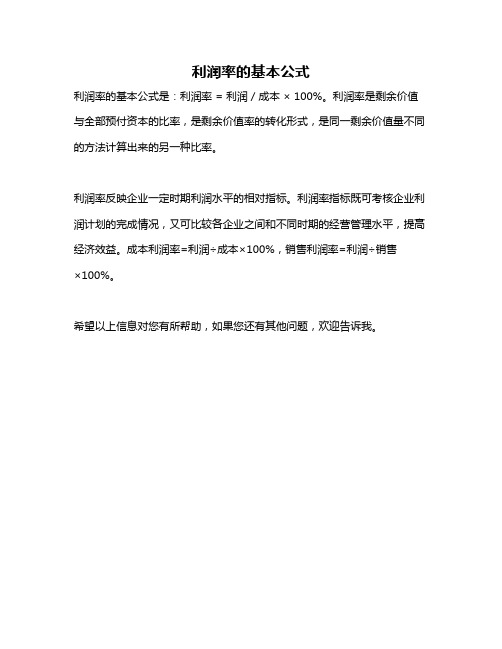 利润率的基本公式

利润率的基本公式是：利润率 = 利润 / 成本 × 100%。利润率是剩余价值与全部预付资本的比率，是剩余价值率的转化形式，是同一剩余价值量不同的方法计算出来的另一种比率。

利润率反映企业一定时期利润水平的相对指标。利润率指标既可考核企业利润计划的完成情况，又可比较各企业之间和不同时期的经营管理水平，提高经济效益。成本利润率=利润÷成本×100%，销售利润率=利润÷销售×100%。

希望以上信息对您有所帮助，如果您还有其他问题，欢迎告诉我。